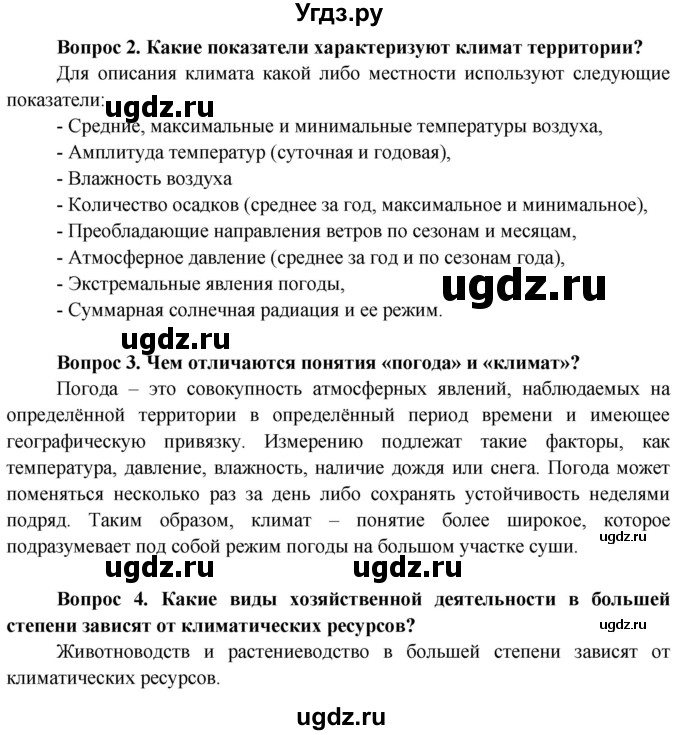 Угдз.ру

Вопрос 2. Какие показатели характеризуют климат территории?

Для описания климата какой либо местности используют следующие показатели:
ugdz.ru
- Средние, максимальные и минимальные температуры воздуха,
- Амплитуда температур (суточная и годовая),
- Влажность воздуха
- Количество осадков (среднее за год, максимальное и минимальное),
- Преобладающие направления ветров по сезонам и месяцам,
- Атмосферное давление (среднее за год и по сезонам года),
- Экстремальные явления погоды,
ugdz.ru
- Суммарная солнечная радиация и ее режим.

ugdz.ru

Вопрос 3. Чем отличаются понятия «погода» и «климат»?

Погода – это совокупность атмосферных явлений, наблюдаемых на определённой территории в определённый период времени и имеющее географическую привязку. Измерению подлежат такие факторы, как температура, давление, влажность, наличие дождя или снега. Погода может поменяться несколько раз за день либо сохранять устойчивость неделями подряд. Таким образом, климат – понятие более широкое, которое подразумевает под собой режим погоды на большом участке суши.
ugdz.ru

ugdz.ru ugdz.ru

Вопрос 4. Какие виды хозяйственной деятельности в большей степени зависят от климатических ресурсов?
ugdz.ru

Животноводств и растениеводство в большей степени зависят от климатических ресурсов.

ugdz.ru